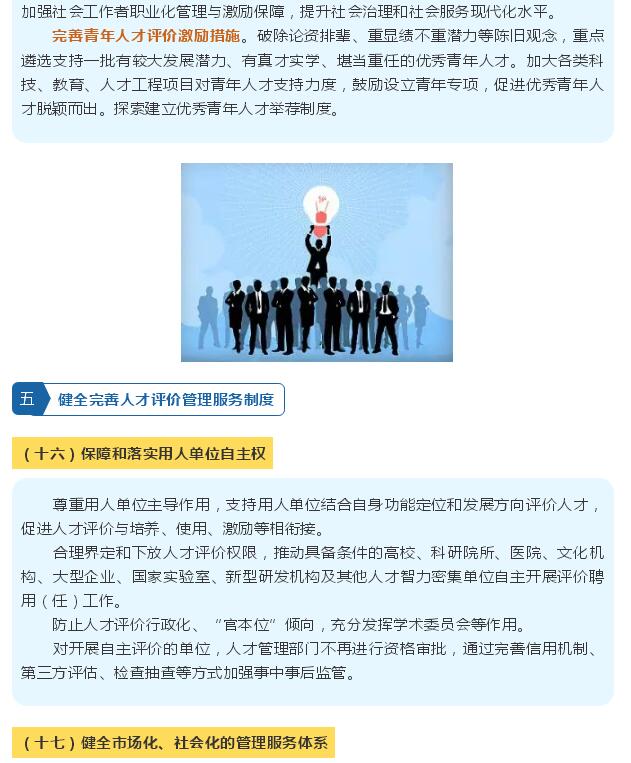 加强社会工作者职业化管理与激励保障，提升社会治理和社会服务现代化水平。

完善青年人才评价激励措施。破除论资排辈、重显绩不重潜力等陈旧观念，重点遴选支持一批有较大发展潜力、有真才实学、堪当重任的优秀青年人才。加大各类科技、教育、人才工程项目对青年人才支持力度，鼓励设立青年专项，促进优秀青年人才脱颖而出。探索建立优秀青年人才举荐制度。

五 健全完善人才评价管理服务制度

（十六）保障和落实用人单位自主权

尊重用人单位主导作用，支持用人单位结合自身功能定位和发展方向评价人才，促进人才评价与培养、使用、激励等相衔接。

合理界定和下放人才评价权限，推动具备条件的高校、科研院所、医院、文化机构、大型企业、国家实验室、新型研发机构及其他人才智力密集单位自主开展评价聘用（任）工作。

防止人才评价行政化、“官本位”倾向，充分发挥学术委员会等作用。

对开展自主评价的单位，人才管理部门不再进行资格审批，通过完善信用机制、第三方评估、检查抽查等方式加强事中事后监管。

（十七）健全市场化、社会化的管理服务体系